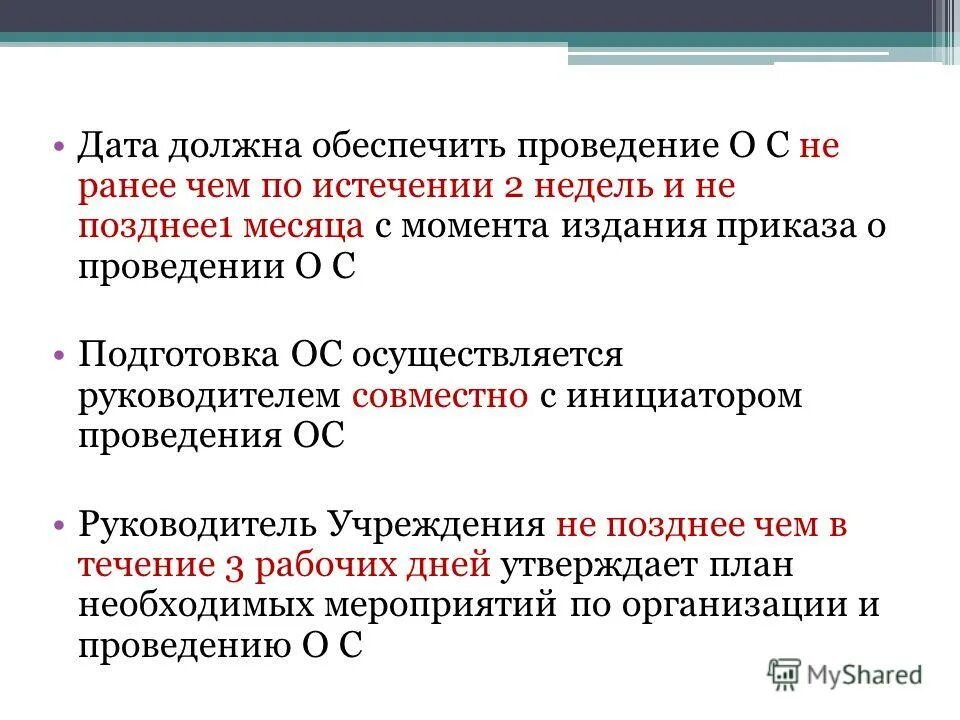 • Дата должна обеспечить проведение О С не ранее чем по истечении 2 недель и не позднее1 месяца с момента издания приказа о проведении О С

• Подготовка ОС осуществляется руководителем совместно с инициатором проведения ОС

• Руководитель Учреждения не позднее чем в течение 3 рабочих дней утверждает план необходимых мероприятий по организации и проведению О С

MyShared